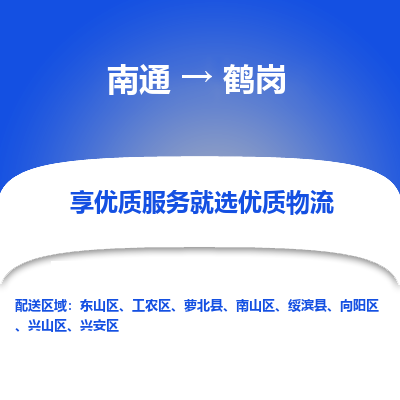 南通 → 鹤岗

享优质服务就选优质物流

配送区域：东山区、工农区、萝北县、南山区、绥滨县、向阳区、兴山区、兴安区